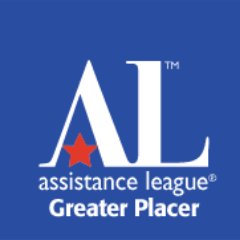 AL™
assistance league®
Greater Placer